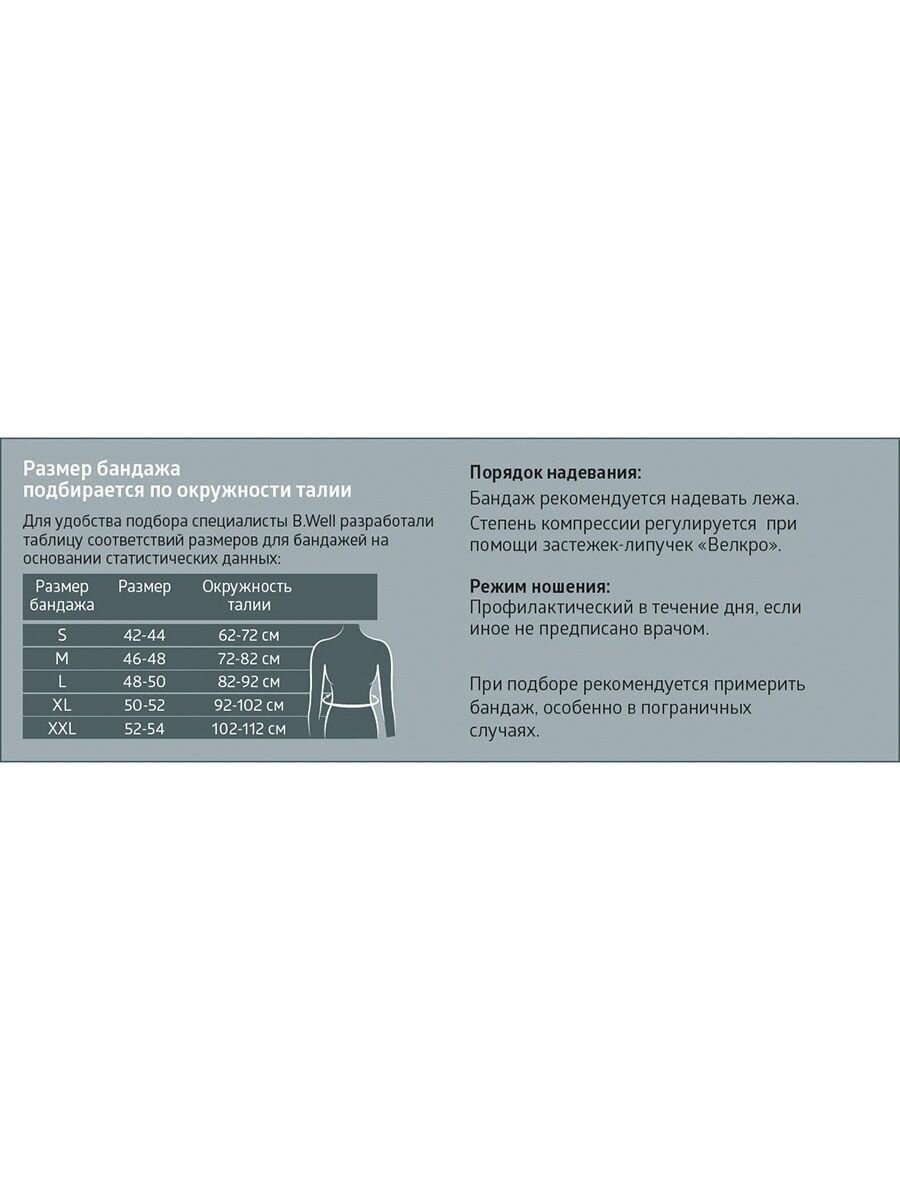 Размер бандажа подбирается по окружности талии

Для удобства подбора специалисты B.Well разработали таблицу соответствий размеров для бандажей на основании статистических данных:

| Размер бандажа | Размер | Окружность талии |
|---|---|---|
| S | 42-44 | 62-72 см |
| M | 46-48 | 72-82 см |
| L | 48-50 | 82-92 см |
| XL | 50-52 | 92-102 см |
| XXL | 52-54 | 102-112 см |

Порядок надевания:
Бандаж рекомендуется надевать лежа. Степень компрессии регулируется при помощи застежек-липучек «Велкро».

Режим ношения:
Профилактический в течение дня, если иное не предписано врачом.

При подборе рекомендуется примерить бандаж, особенно в пограничных случаях.